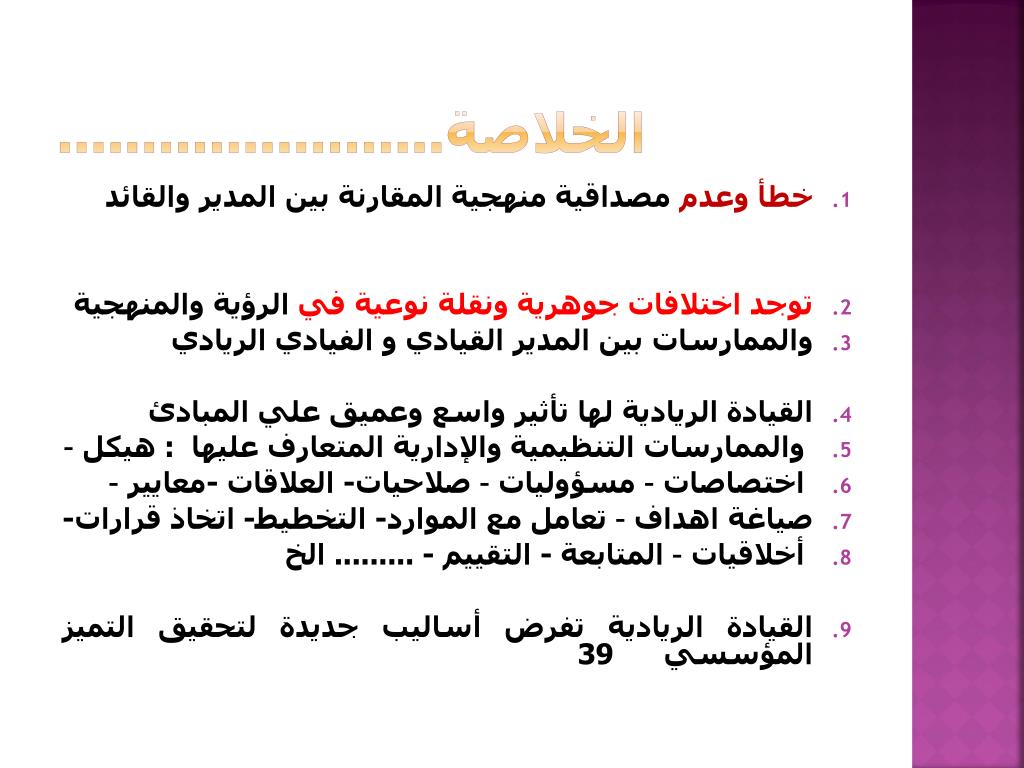 الخلاصة.....................

1. خطأ وعدم مصداقية منهجية المقارنة بين المدير والقائد

2. توجد اختلافات جوهرية ونقلة نوعية في الرؤية والمنهجية
3. والممارسات بين المدير القيادي و القيادي الريادي

4. القيادة الريادية لها تأثير واسع وعميق علي المبادئ
5. والممارسات التنظيمية والإدارية المتعارف عليها : هيكل -
6. اختصاصات - مسؤوليات - صلاحيات- العلاقات -معايير -
7. صياغة اهداف - تعامل مع الموارد- التخطيط- اتخاذ قرارات-
8. أخلاقيات - المتابعة - التقييم - ......... الخ

9. القيادة الريادية تفرض أساليب جديدة لتحقيق التميز المؤسسي 39